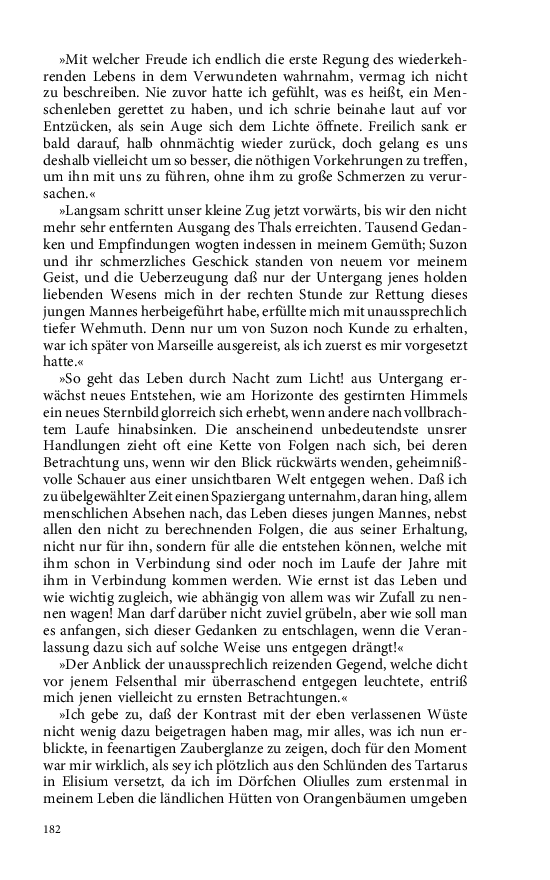 »Mit welcher Freude ich endlich die erste Regung des wiederkehrenden Lebens in dem Verwundeten wahrnahm, vermag ich nicht zu beschreiben. Nie zuvor hatte ich gefühlt, was es heißt, ein Menschenleben gerettet zu haben, und ich schrie beinahe laut auf vor Entzücken, als sein Auge sich dem Lichte öffnete. Freilich sank er bald darauf, halb ohnmächtig wieder zurück, doch gelang es uns deshalb vielleicht um so besser, die nöthigen Vorkehrungen zu treffen, um ihn mit uns zu führen, ohne ihm zu große Schmerzen zu verursachen.«

»Langsam schritt unser kleine Zug jetzt vorwärts, bis wir den nicht mehr sehr entfernten Ausgang des Thals erreichten. Tausend Gedanken und Empfindungen wogten indessen in meinem Gemüth; Suzon und ihr schmerzliches Geschick standen von neuem vor meinem Geist, und die Ueberzeugung daß nur der Untergang jenes holden liebenden Wesens mich in der rechten Stunde zur Rettung dieses jungen Mannes herbeigeführt habe, erfüllte mich mit unaussprechlich tiefer Wehmuth. Denn nur um von Suzon noch Kunde zu erhalten, war ich später von Marseille ausgereist, als ich zuerst es mir vorgesetzt hatte.«

»So geht das Leben durch Nacht zum Licht! aus Untergang erwächst neues Entstehen, wie am Horizonte des gestirnten Himmels ein neues Sternbild glorreich sich erhebt, wenn andere nach vollbrachtem Laufe hinabsinken. Die anscheinend unbedeutendste unsrer Handlungen zieht oft eine Kette von Folgen nach sich, bei deren Betrachtung uns, wenn wir den Blick rückwärts wenden, geheimnißvolle Schauer aus einer unsichtbaren Welt entgegen wehen. Daß ich zu übelgewählter Zeit einen Spaziergang unternahm, daran hing, allem menschlichen Absehen nach, das Leben dieses jungen Mannes, nebst allen den nicht zu berechnenden Folgen, die aus seiner Erhaltung, nicht nur für ihn, sondern für alle die entstehen können, welche mit ihm schon in Verbindung sind oder noch im Laufe der Jahre mit ihm in Verbindung kommen werden. Wie ernst ist das Leben und wie wichtig zugleich, wie abhängig von allem was wir Zufall zu nennen wagen! Man darf darüber nicht zuviel grübeln, aber wie soll man es anfangen, sich dieser Gedanken zu entschlagen, wenn die Veranlassung dazu sich auf solche Weise uns entgegen drängt!«

»Der Anblick der unaussprechlich reizenden Gegend, welche dicht vor jenem Felsenthal mir überraschend entgegen leuchtete, entriß mich jenen vielleicht zu ernsten Betrachtungen.«

»Ich gebe zu, daß der Kontrast mit der eben verlassenen Wüste nicht wenig dazu beigetragen haben mag, mir alles, was ich nun erblickte, in feenartigen Zauberglanze zu zeigen, doch für den Moment war mir wirklich, als sey ich plötzlich aus den Schlünden des Tartarus in Elisium versetzt, da ich im Dörfchen Oliulles zum erstenmal in meinem Leben die ländlichen Hütten von Orangenbäumen umgeben

182